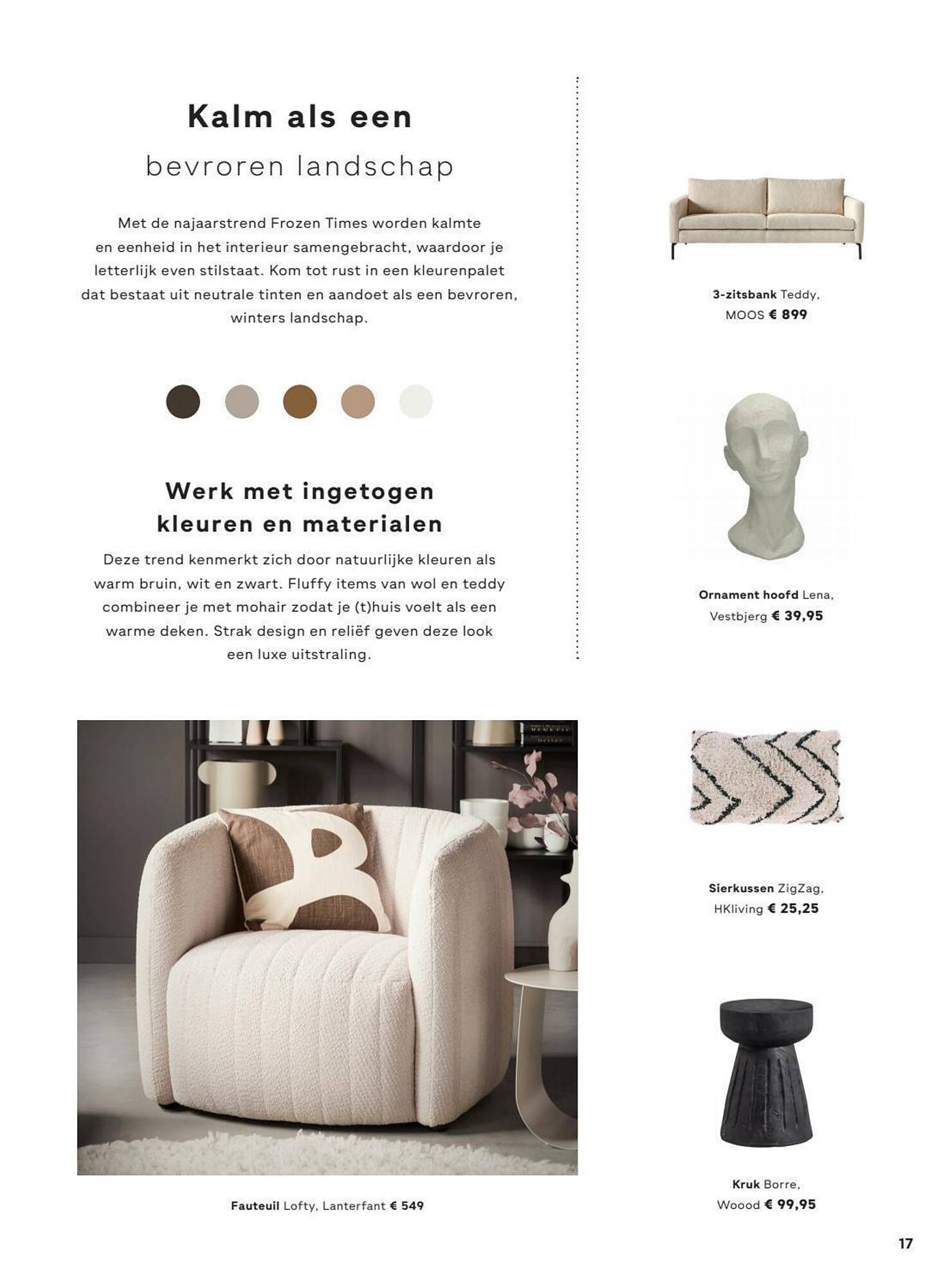 Kalm als een
bevroren landschap

Met de najaarstrend Frozen Times worden kalmte en eenheid in het interieur samengebracht, waardoor je letterlijk even stilstaat. Kom tot rust in een kleurenpalet dat bestaat uit neutrale tinten en aandoet als een bevroren, winters landschap.

Werk met ingetogen kleuren en materialen

Deze trend kenmerkt zich door natuurlijke kleuren als warm bruin, wit en zwart. Fluffy items van wol en teddy combineer je met mohair zodat je (t)huis voelt als een warme deken. Strak design en reliëf geven deze look een luxe uitstraling.

Fauteuil Lofty, Lanterfant € 549

3-zitsbank Teddy, MOOS € 899

Ornament hoofd Lena, Vestbjerg € 39,95

Sierkussen ZigZag, HKliving € 25,25

Kruk Borre, Woood € 99,95

17